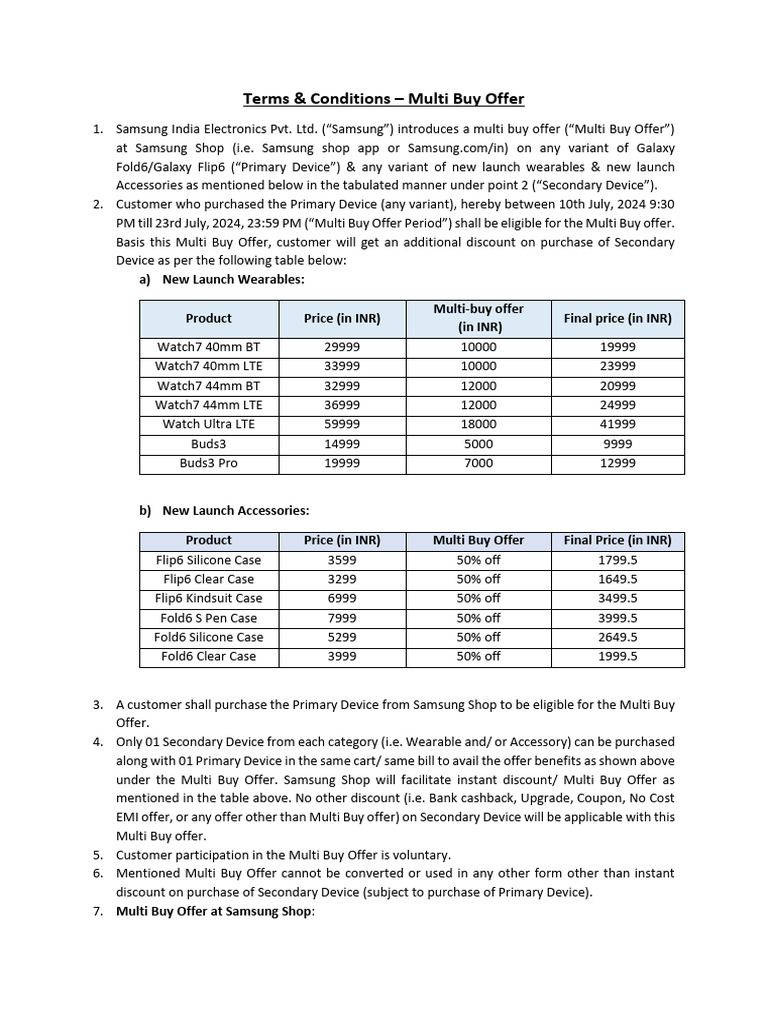 Terms & Conditions – Multi Buy Offer

1. Samsung India Electronics Pvt. Ltd. ("Samsung") introduces a multi buy offer ("Multi Buy Offer") at Samsung Shop (i.e. Samsung shop app or Samsung.com/in) on any variant of Galaxy Fold6/Galaxy Flip6 ("Primary Device") & any variant of new launch wearables & new launch Accessories as mentioned below in the tabulated manner under point 2 ("Secondary Device").
2. Customer who purchased the Primary Device (any variant), hereby between 10th July, 2024 9:30 PM till 23rd July, 2024, 23:59 PM ("Multi Buy Offer Period") shall be eligible for the Multi Buy offer. Basis this Multi Buy Offer, customer will get an additional discount on purchase of Secondary Device as per the following table below:
a) New Launch Wearables:

| Product | Price (in INR) | Multi-buy offer (in INR) | Final price (in INR) |
|---|---|---|---|
| Watch7 40mm BT | 29999 | 10000 | 19999 |
| Watch7 40mm LTE | 33999 | 10000 | 23999 |
| Watch7 44mm BT | 32999 | 12000 | 20999 |
| Watch7 44mm LTE | 36999 | 12000 | 24999 |
| Watch Ultra LTE | 59999 | 18000 | 41999 |
| Buds3 | 14999 | 5000 | 9999 |
| Buds3 Pro | 19999 | 7000 | 12999 |

b) New Launch Accessories:

| Product | Price (in INR) | Multi Buy Offer | Final Price (in INR) |
|---|---|---|---|
| Flip6 Silicone Case | 3599 | 50% off | 1799.5 |
| Flip6 Clear Case | 3299 | 50% off | 1649.5 |
| Flip6 Kindsuit Case | 6999 | 50% off | 3499.5 |
| Fold6 S Pen Case | 7999 | 50% off | 3999.5 |
| Fold6 Silicone Case | 5299 | 50% off | 2649.5 |
| Fold6 Clear Case | 3999 | 50% off | 1999.5 |

3. A customer shall purchase the Primary Device from Samsung Shop to be eligible for the Multi Buy Offer.
4. Only 01 Secondary Device from each category (i.e. Wearable and/ or Accessory) can be purchased along with 01 Primary Device in the same cart/ same bill to avail the offer benefits as shown above under the Multi Buy Offer. Samsung Shop will facilitate instant discount/ Multi Buy Offer as mentioned in the table above. No other discount (i.e. Bank cashback, Upgrade, Coupon, No Cost EMI offer, or any offer other than Multi Buy offer) on Secondary Device will be applicable with this Multi Buy offer.
5. Customer participation in the Multi Buy Offer is voluntary.
6. Mentioned Multi Buy Offer cannot be converted or used in any other form other than instant discount on purchase of Secondary Device (subject to purchase of Primary Device).
7. Multi Buy Offer at Samsung Shop: